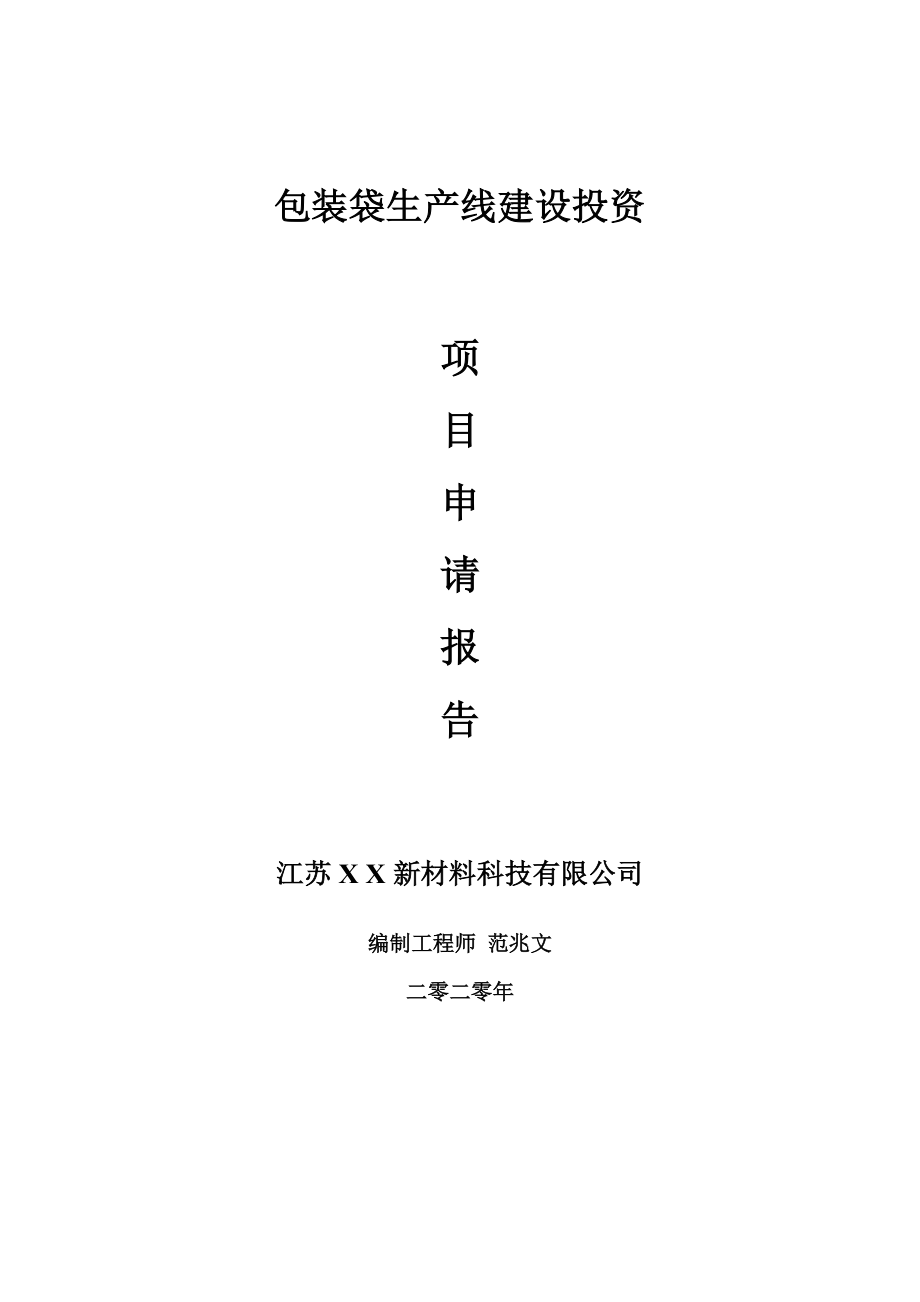 包装袋生产线建设投资

项

目

申

请

报

告

江苏 X X 新材料科技有限公司

编制工程师 范兆文

二零二零年